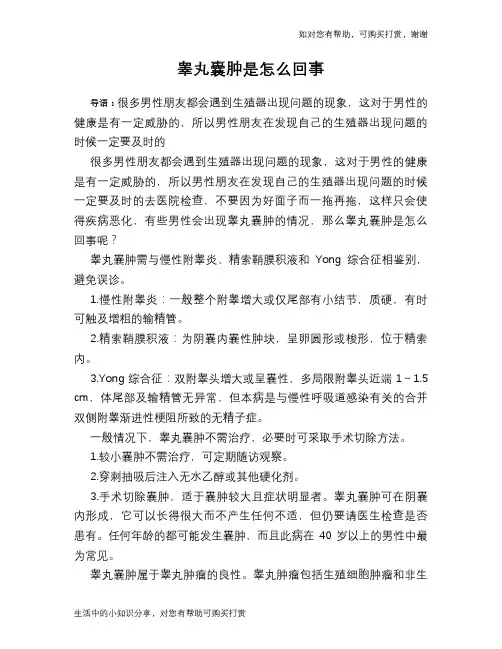 如对您有帮助，可购买打赏，谢谢

睾丸囊肿是怎么回事

导语：很多男性朋友都会遇到生殖器出现问题的现象，这对于男性的健康是有一定威胁的，所以男性朋友在发现自己的生殖器出现问题的时候一定要及时的

很多男性朋友都会遇到生殖器出现问题的现象，这对于男性的健康是有一定威胁的，所以男性朋友在发现自己的生殖器出现问题的时候一定要及时的去医院检查，不要因为好面子而一拖再拖，这样只会使得疾病恶化，有些男性会出现睾丸囊肿的情况，那么睾丸囊肿是怎么回事呢？

睾丸囊肿需与慢性附睾炎、精索鞘膜积液和 Yong 综合征相鉴别，避免误诊。

1.慢性附睾炎：一般整个附睾增大或仅尾部有小结节，质硬，有时可触及增粗的输精管。

2.精索鞘膜积液：为阴囊内囊性肿块，呈卵圆形或梭形，位于精索内。

3.Yong 综合征：双附睾头增大或呈囊性，多局限附睾头近端 1～1.5 cm，体尾部及输精管无异常，但本病是与慢性呼吸道感染有关的合并双侧附睾渐进性梗阻所致的无精子症。

一般情况下，睾丸囊肿不需治疗，必要时可采取手术切除方法。

1.较小囊肿不需治疗，可定期随访观察。

2.穿刺抽吸后注入无水乙醇或其他硬化剂。

3.手术切除囊肿，适于囊肿较大且症状明显者。睾丸囊肿可在阴囊内形成，它可以长得很大而不产生任何不适，但仍要请医生检查是否患有。任何年龄的都可能发生囊肿，而且此病在 40 岁以上的男性中最为常见。

睾丸囊肿属于睾丸肿瘤的良性。睾丸肿瘤包括生殖细胞肿瘤和非生

生活中的小知识分享，对您有帮助可购买打赏